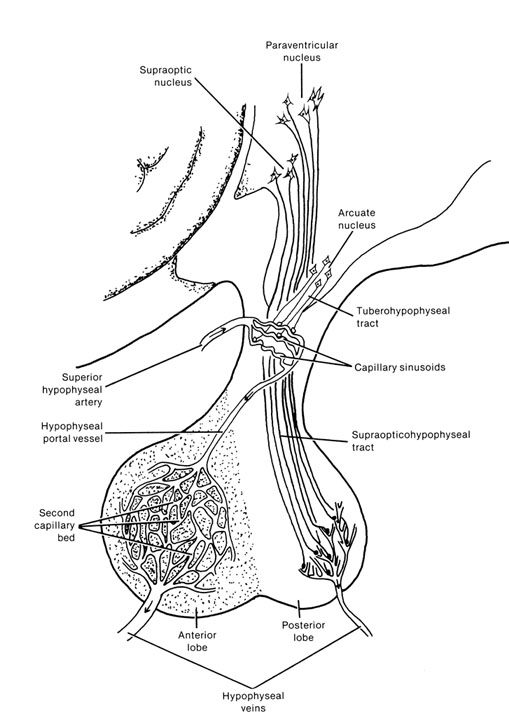 Paraventricular nucleus

Supraoptic nucleus

Arcuate nucleus

Tuberohypophyseal tract

Capillary sinusoids

Superior hypophyseal artery

Hypophyseal portal vessel

Supraopticohypophyseal tract

Second capillary bed

Anterior lobe

Posterior lobe

Hypophyseal veins